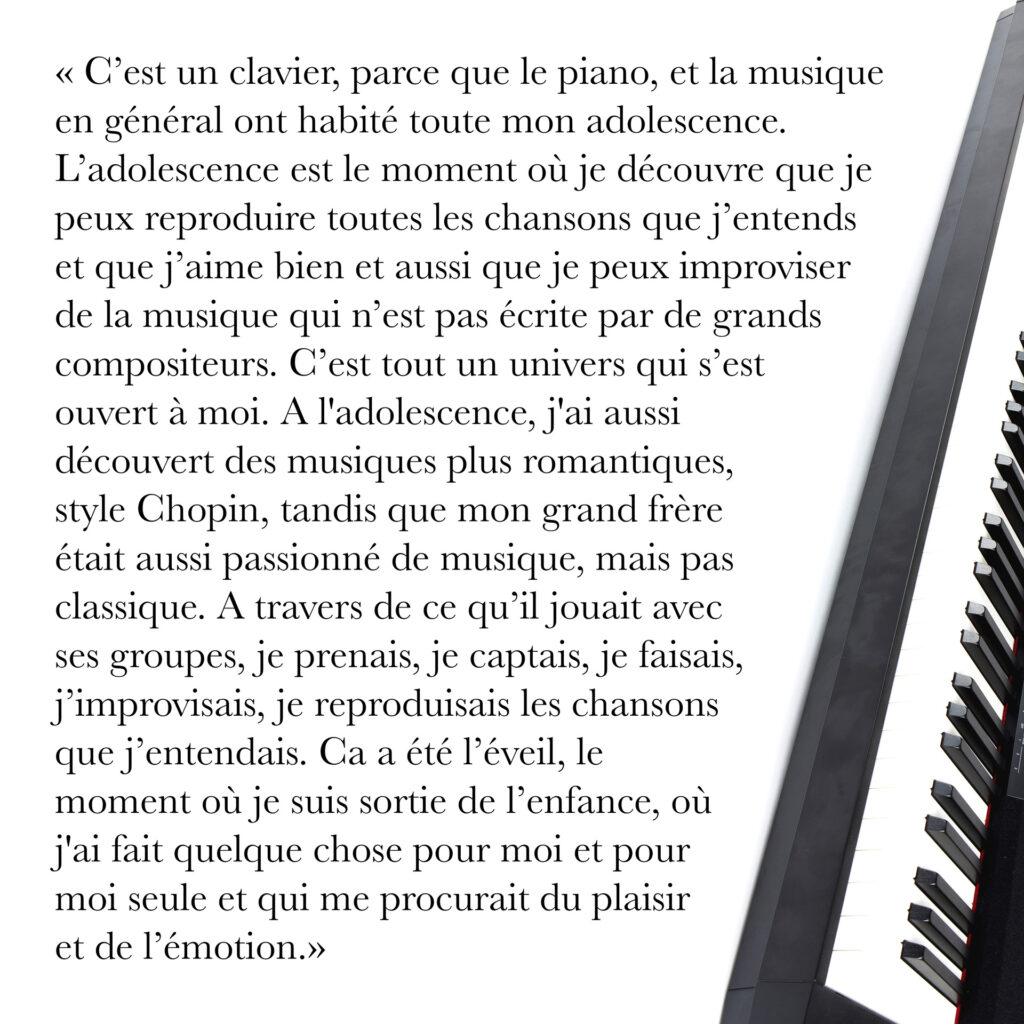 « C’est un clavier, parce que le piano, et la musique en général ont habité toute mon adolescence. L’adolescence est le moment où je découvre que je peux reproduire toutes les chansons que j’entends et que j’aime bien et aussi que je peux improviser de la musique qui n’est pas écrite par de grands compositeurs. C’est tout un univers qui s’est ouvert à moi. A l'adolescence, j'ai aussi découvert des musiques plus romantiques, style Chopin, tandis que mon grand frère était aussi passionné de musique, mais pas classique. A travers de ce qu’il jouait avec ses groupes, je prenais, je captais, je faisais, j’improvisais, je reproduisais les chansons que j’entendais. Ca a été l’éveil, le moment où je suis sortie de l’enfance, où j'ai fait quelque chose pour moi et pour moi seule et qui me procurait du plaisir et de l’émotion.»